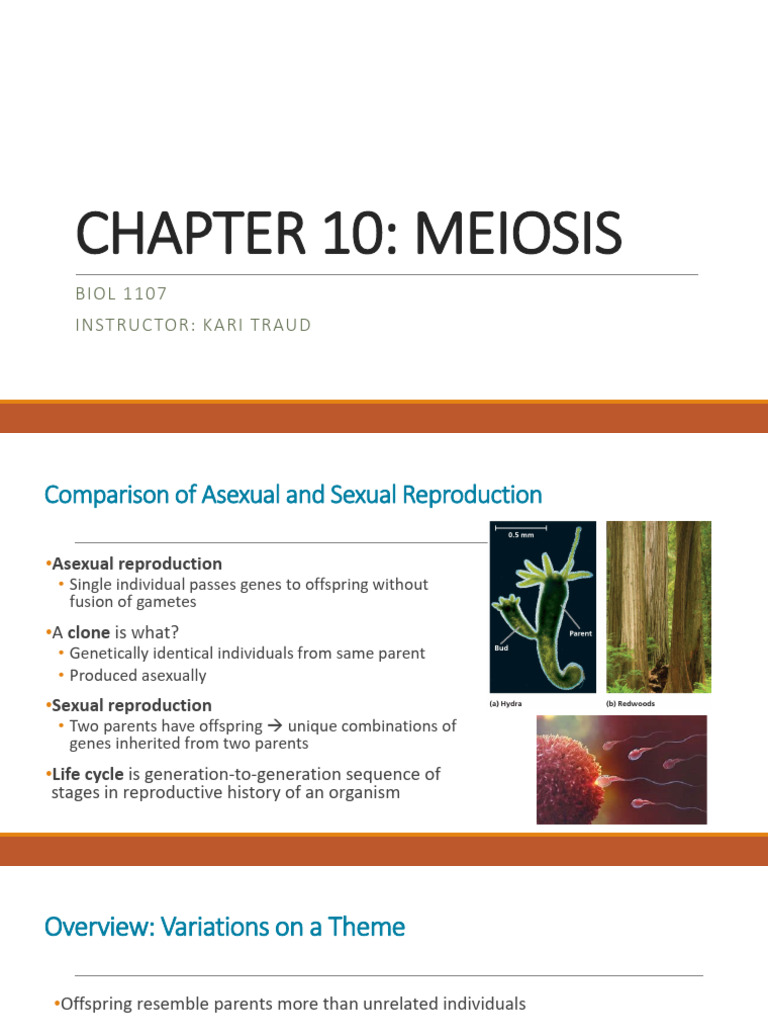 CHAPTER 10: MEIOSIS

BIOL 1107

INSTRUCTOR: KARI TRAUD

Comparison of Asexual and Sexual Reproduction

•Asexual reproduction
• Single individual passes genes to offspring without fusion of gametes

•A clone is what?
• Genetically identical individuals from same parent
• Produced asexually

•Sexual reproduction
• Two parents have offspring → unique combinations of genes inherited from two parents

•Life cycle is generation-to-generation sequence of stages in reproductive history of an organism

0.5 mm

Parent

Bud

(a) Hydra

(b) Redwoods

Overview: Variations on a Theme

•Offspring resemble parents more than unrelated individuals